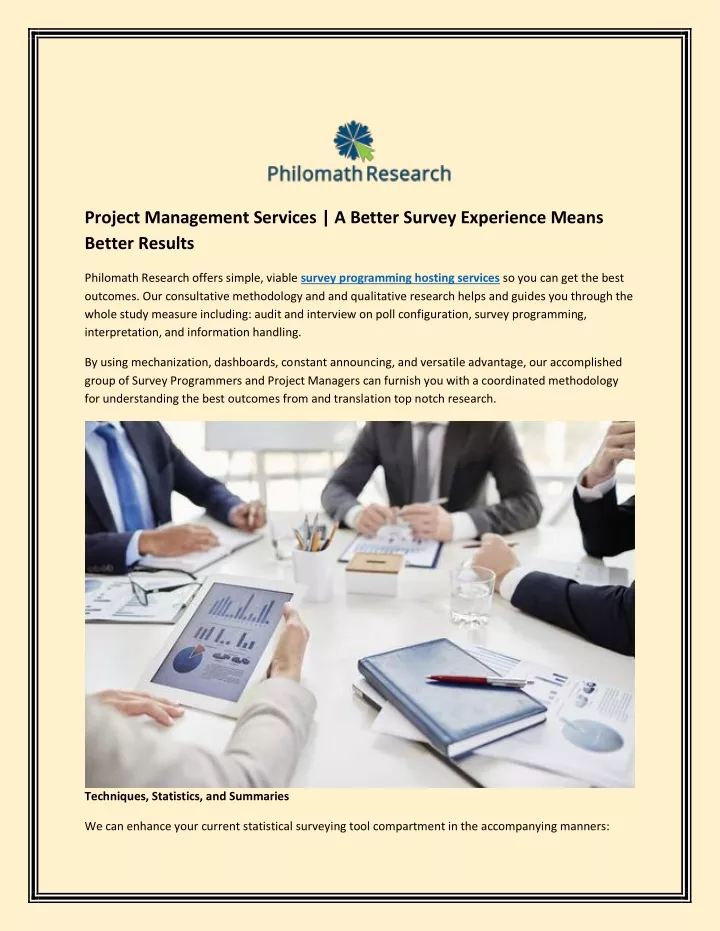 Philomath Research

Project Management Services | A Better Survey Experience Means Better Results

Philomath Research offers simple, viable survey programming hosting services so you can get the best outcomes. Our consultative methodology and and qualitative research helps and guides you through the whole study measure including: audit and interview on poll configuration, survey programming, interpretation, and information handling.

By using mechanization, dashboards, constant announcing, and versatile advantage, our accomplished group of Survey Programmers and Project Managers can furnish you with a coordinated methodology for understanding the best outcomes from and translation top notch research.

Techniques, Statistics, and Summaries

We can enhance your current statistical surveying tool compartment in the accompanying manners: